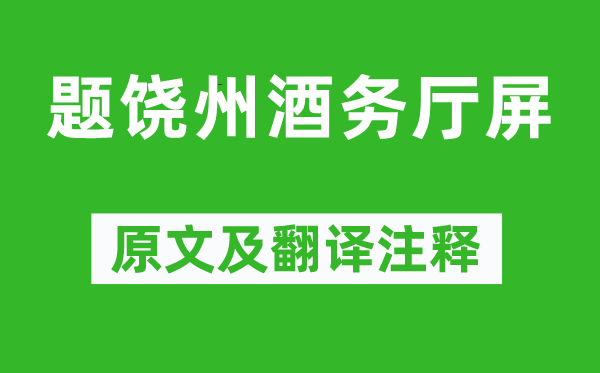 题饶州酒务厅屏

原文及翻译注释